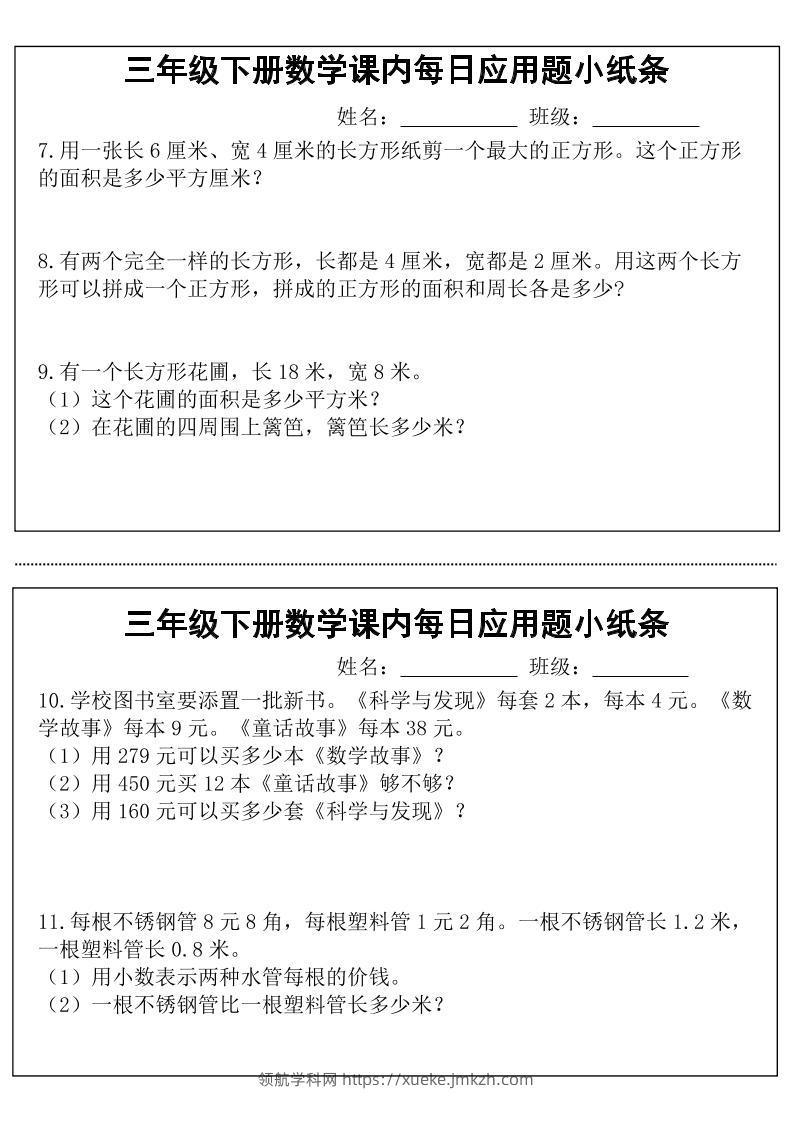 三年级下册数学课内每日应用题小纸条

姓名：__________ 班级：__________

7.用一张长 6 厘米、宽 4 厘米的长方形纸剪一个最大的正方形。这个正方形的面积是多少平方厘米？

8.有两个完全一样的长方形，长都是 4 厘米，宽都是 2 厘米。用这两个长方形可以拼成一个正方形，拼成的正方形的面积和周长各是多少？

9.有一个长方形花圃，长 18 米，宽 8 米。
（1）这个花圃的面积是多少平方米？
（2）在花圃的四周围上篱笆，篱笆长多少米？

三年级下册数学课内每日应用题小纸条

姓名：__________ 班级：__________

10.学校图书室要添置一批新书。《科学与发现》每套 2 本，每本 4 元。《数学故事》每本 9 元。《童话故事》每本 38 元。
（1）用 279 元可以买多少本《数学故事》？
（2）用 450 元买 12 本《童话故事》够不够？
（3）用 160 元可以买多少套《科学与发现》？

11.每根不锈钢管 8 元 8 角，每根塑料管 1 元 2 角。一根不锈钢管长 1.2 米，一根塑料管长 0.8 米。
（1）用小数表示两种水管每根的价钱。
（2）一根不锈钢管比一根塑料管长多少米？

领航学科网 https://xueke.jmkzh.com